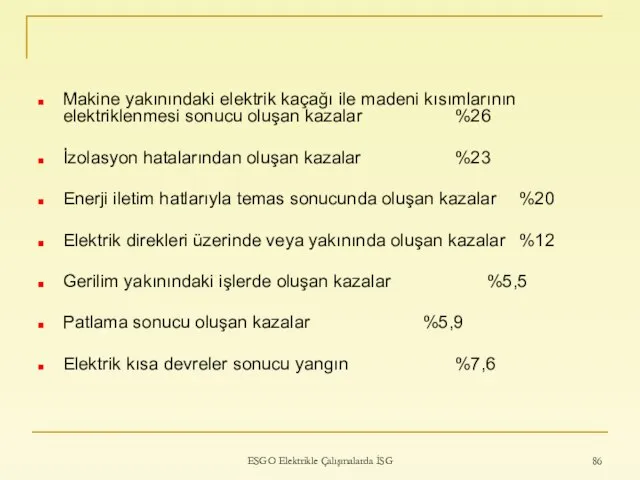 Makine yakınındaki elektrik kaçağı ile madeni kısımlarının elektriklenmesi sonucu oluşan kazalar %26

İzolasyon hatalarından oluşan kazalar %23

Enerji iletim hatlarıyla temas sonucunda oluşan kazalar %20

Elektrik direkleri üzerinde veya yakınında oluşan kazalar %12

Gerilim yakınındaki işlerde oluşan kazalar %5,5

Patlama sonucu oluşan kazalar %5,9

Elektrik kısa devreler sonucu yangın %7,6

EŞGO Elektrikle Çalışmalarda İSG

86